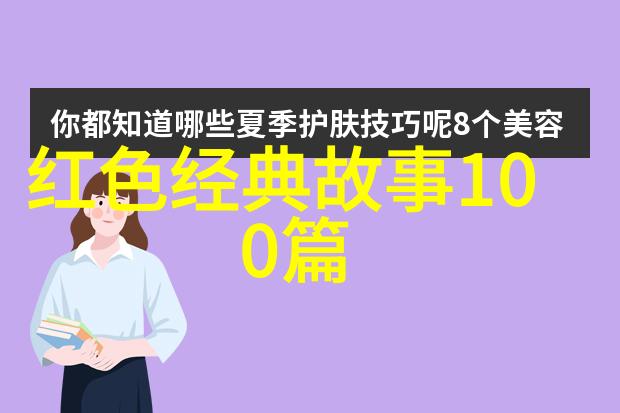 你都知道哪些夏季护肤技巧呢8个美容

红色经典故事100篇